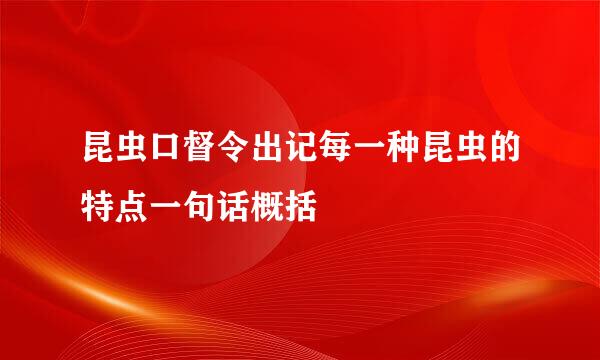 昆虫口督令出记每一种昆虫的特点一句话概括